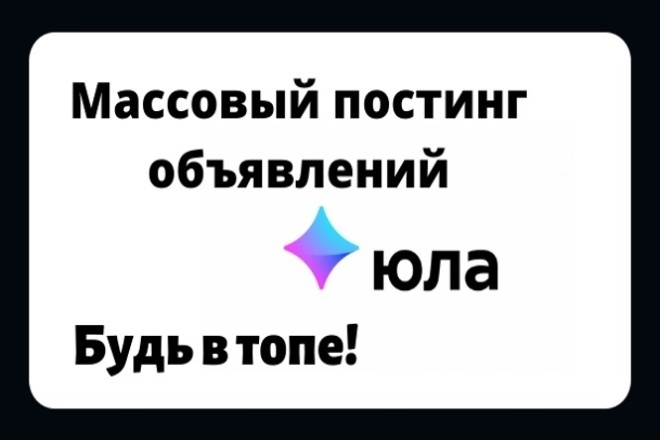 Массовый постинг объявлений

юла

Будь в топе!